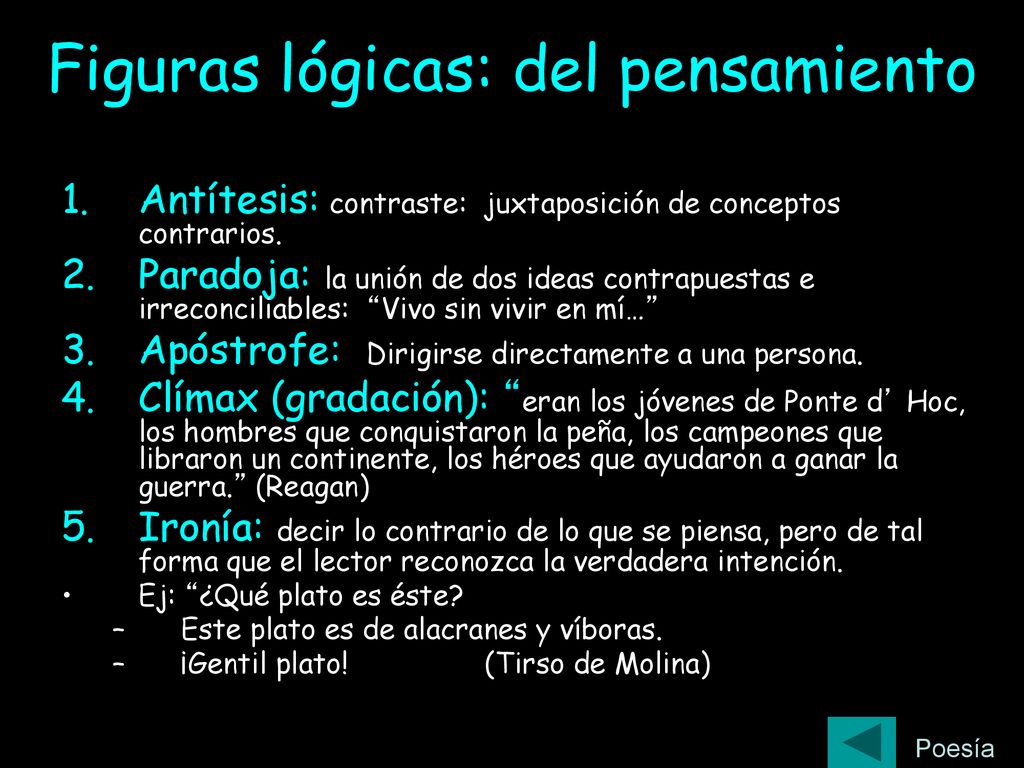 Figuras lógicas: del pensamiento

1. Antítesis: contraste: juxtaposición de conceptos contrarios.
2. Paradoja: la unión de dos ideas contrapuestas e irreconciliables: “Vivo sin vivir en mí…”
3. Apóstrofe: Dirigirse directamente a una persona.
4. Clímax (gradación): “eran los jóvenes de Ponte d’ Hoc, los hombres que conquistaron la peña, los campeones que libraron un continente, los héroes que ayudaron a ganar la guerra.” (Reagan)
5. Ironía: decir lo contrario de lo que se piensa, pero de tal forma que el lector reconozca la verdadera intención.
• Ej: “¿Qué plato es éste?
– Este plato es de alacranes y víboras.
– ¡Gentil plato! (Tirso de Molina)

Poesía